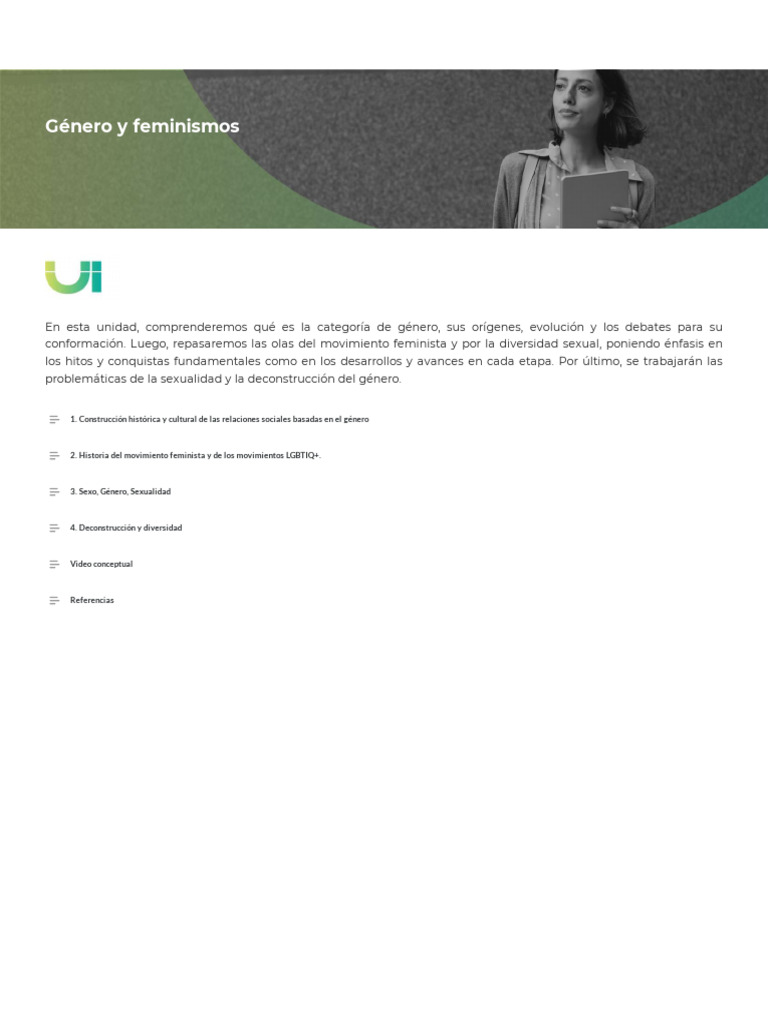 Género y feminismos

UI

En esta unidad, comprenderemos qué es la categoría de género, sus orígenes, evolución y los debates para su conformación. Luego, repasaremos las olas del movimiento feminista y por la diversidad sexual, poniendo énfasis en los hitos y conquistas fundamentales como en los desarrollos y avances en cada etapa. Por último, se trabajarán las problemáticas de la sexualidad y la deconstrucción del género.

1. Construcción histórica y cultural de las relaciones sociales basadas en el género

2. Historia del movimiento feminista y de los movimientos LGBTIQ+.

3. Sexo, Género, Sexualidad

4. Deconstrucción y diversidad

Video conceptual

Referencias